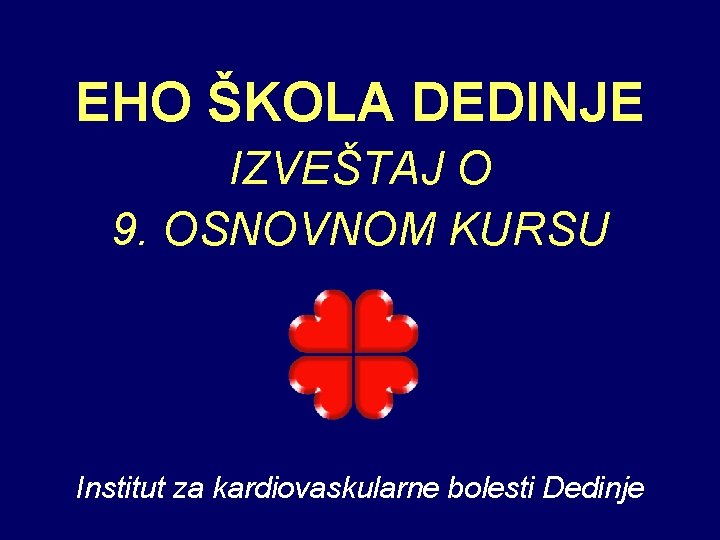 EHO ŠKOLA DEDINJE

IZVEŠTAJ O
9. OSNOVNOM KURSU

Institut za kardiovaskularne bolesti Dedinje